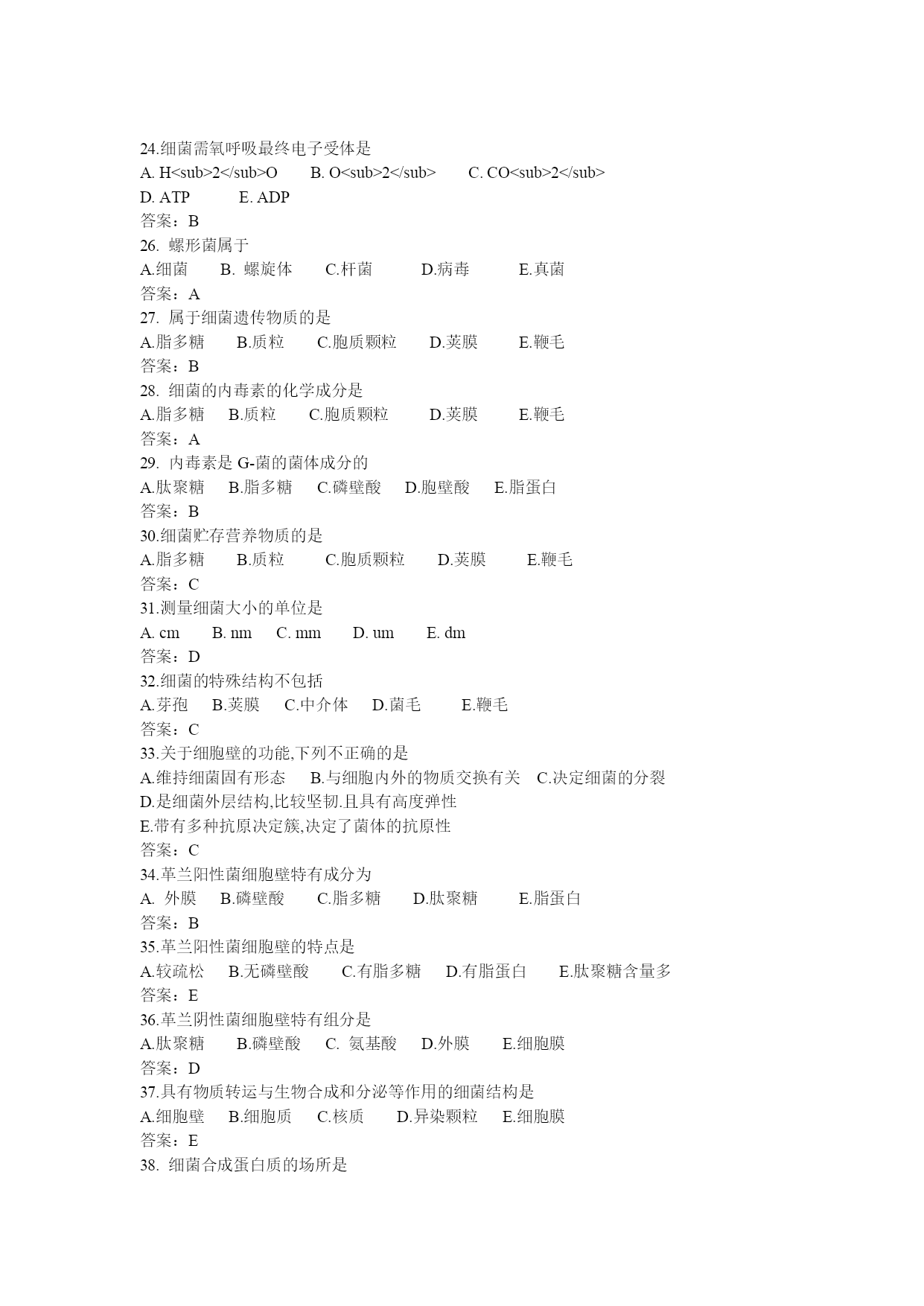 24.细菌需氧呼吸最终电子受体是
A. H<sub>2</sub>O B. O<sub>2</sub> C. CO<sub>2</sub>
D. ATP E. ADP
答案：B
26. 螺形菌属于
A.细菌 B. 螺旋体 C.杆菌 D.病毒 E.真菌
答案：A
27. 属于细菌遗传物质的是
A.脂多糖 B.质粒 C.胞质颗粒 D.荚膜 E.鞭毛
答案：B
28. 细菌的内毒素的化学成分是
A.脂多糖 B.质粒 C.胞质颗粒 D.荚膜 E.鞭毛
答案：A
29. 内毒素是 G-菌的菌体成分的
A.肽聚糖 B.脂多糖 C.磷壁酸 D.胞壁酸 E.脂蛋白
答案：B
30.细菌贮存营养物质的是
A.脂多糖 B.质粒 C.胞质颗粒 D.荚膜 E.鞭毛
答案：C
31.测量细菌大小的单位是
A. cm B. nm C. mm D. um E. dm
答案：D
32.细菌的特殊结构不包括
A.芽孢 B.荚膜 C.中介体 D.菌毛 E.鞭毛
答案：C
33.关于细胞壁的功能,下列不正确的是
A.维持细菌固有形态 B.与细胞内外的物质交换有关 C.决定细菌的分裂
D.是细菌外层结构,比较坚韧.且具有高度弹性
E.带有多种抗原决定簇,决定了菌体的抗原性
答案：C
34.革兰阳性菌细胞壁特有成分为
A. 外膜 B.磷壁酸 C.脂多糖 D.肽聚糖 E.脂蛋白
答案：B
35.革兰阳性菌细胞壁的特点是
A.较疏松 B.无磷壁酸 C.有脂多糖 D.有脂蛋白 E.肽聚糖含量多
答案：E
36.革兰阴性菌细胞壁特有组分是
A.肽聚糖 B.磷壁酸 C. 氨基酸 D.外膜 E.细胞膜
答案：D
37.具有物质转运与生物合成和分泌等作用的细菌结构是
A.细胞壁 B.细胞质 C.核质 D.异染颗粒 E.细胞膜
答案：E
38. 细菌合成蛋白质的场所是